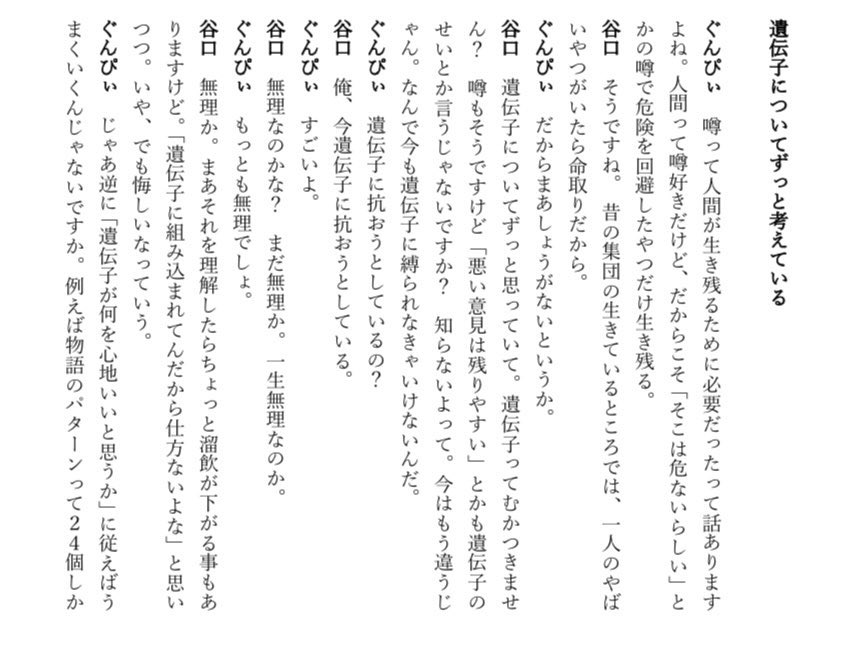 遺伝子についてずっと考えている

ぐんぴぃ　噂って人間が生き残るために必要だったって話ありますよね。人間って噂好きだけど、だからこそ「そこは危ないらしい」とかの噂で危険を回避したやつだけ生き残る。

谷口　そうですね。昔の集団の生きているところでは、一人のやばいやつがいたら命取りだから。

ぐんぴぃ　だからまあしょうがないというか。

谷口　遺伝子についてずっと思っていて。遺伝子ってむかつきません？　噂もそうですけど「悪い意見は残りやすい」とかも遺伝子のせいとか言うじゃないですか？　知らないよって。今はもう違うじゃん。なんで今も遺伝子に縛られなきゃいけないんだ。

ぐんぴぃ　遺伝子に抗おうとしているの？

谷口　俺、今遺伝子に抗おうとしている。

ぐんぴぃ　すごいよ。

谷口　無理なのかな？　まだ無理か。一生無理なのか。

ぐんぴぃ　もっとも無理でしょ。

谷口　無理か。まあそれを理解したらちょっと溜飲が下がる事もありますけど。「遺伝子に組み込まれてんだから仕方ないよな」と思いつつ。いや、でも悔しいなっていう。

ぐんぴぃ　じゃあ逆に「遺伝子が何を心地いいと思うか」に従えばうまくいくんじゃないですか。例えば物語のパターンって24個しか